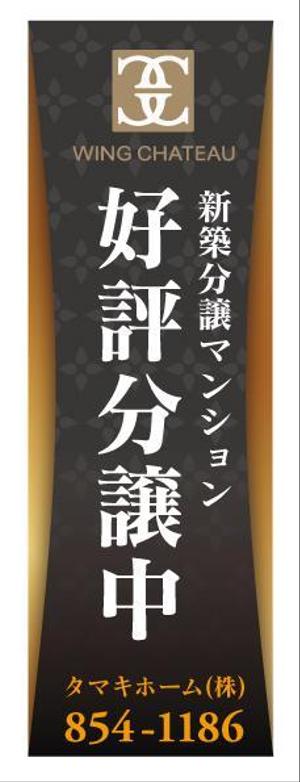 WING CHATEAU

新築分譲マンション

好評分譲中

タマキホーム(株)
854-1186